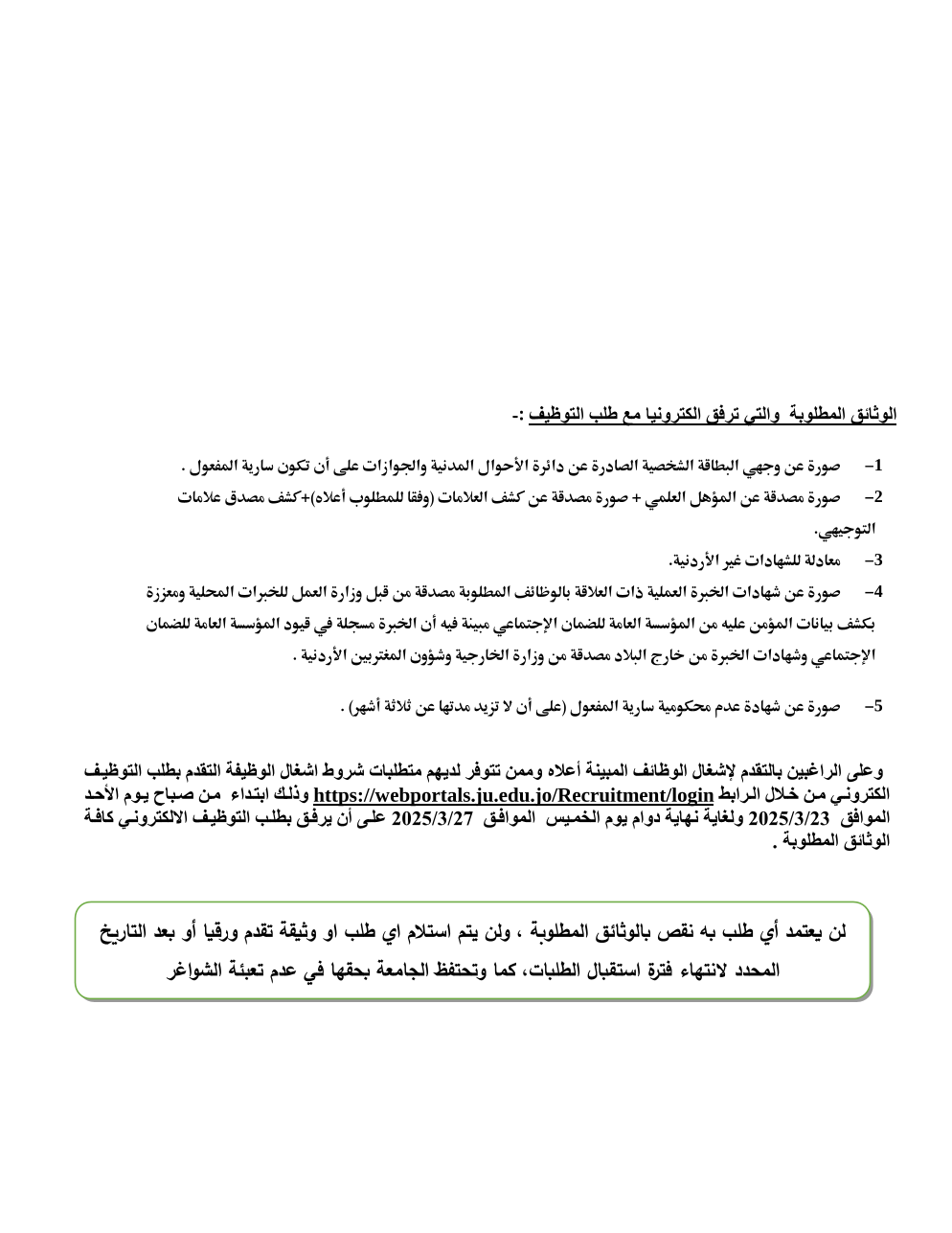 الوثائق المطلوبة والتي ترفق الكترونيا مع طلب التوظيف :-

1– صورة عن وجهي البطاقة الشخصية الصادرة عن دائرة الأحوال المدنية والجوازات على أن تكون سارية المفعول .

2– صورة مصدقة عن المؤهل العلمي + صورة مصدقة عن كشف العلامات (وفقا للمطلوب أعلاه)+كشف مصدق علامات التوجيهي.

3– معادلة للشهادات غير الأردنية.

4– صورة عن شهادات الخبرة العملية ذات العلاقة بالوظائف المطلوبة مصدقة من قبل وزارة العمل للخبرات المحلية ومعززة بكشف بيانات المؤمن عليه من المؤسسة العامة للضمان الإجتماعي مبينة فيه أن الخبرة مسجلة في قيود المؤسسة العامة للضمان الإجتماعي وشهادات الخبرة من خارج البلاد مصدقة من وزارة الخارجية وشؤون المغتربين الأردنية .

5– صورة عن شهادة عدم محكومية سارية المفعول (على أن لا تزيد مدتها عن ثلاثة أشهر) .

وعلى الراغبين بالتقدم لإشغال الوظائف المبينة أعلاه وممن تتوفر لديهم متطلبات شروط اشغال الوظيفة التقدم بطلب التوظيف الكتروني من خلال الرابط https://webportals.ju.edu.jo/Recruitment/login وذلك ابتداء من صباح يوم الأحد الموافق 2025/3/23 ولغاية نهاية دوام يوم الخميس الموافق 2025/3/27 على أن يرفق بطلب التوظيف الالكتروني كافة الوثائق المطلوبة .

لن يعتمد أي طلب به نقص بالوثائق المطلوبة ، ولن يتم استلام اي طلب او وثيقة تقدم ورقيا أو بعد التاريخ المحدد لانتهاء فترة استقبال الطلبات، كما وتحتفظ الجامعة بحقها في عدم تعبئة الشواغر